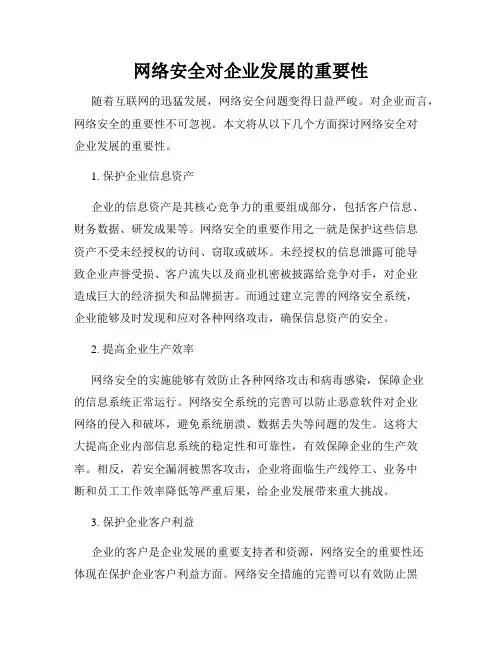 网络安全对企业发展的重要性

随着互联网的迅猛发展，网络安全问题变得日益严峻。对企业而言，网络安全的重要性不可忽视。本文将从以下几个方面探讨网络安全对企业发展的重要性。

1. 保护企业信息资产

企业的信息资产是其核心竞争力的重要组成部分，包括客户信息、财务数据、研发成果等。网络安全的重要作用之一就是保护这些信息资产不受未经授权的访问、窃取或破坏。未经授权的信息泄露可能导致企业声誉受损、客户流失以及商业机密被披露给竞争对手，对企业造成巨大的经济损失和品牌损害。而通过建立完善的网络安全系统，企业能够及时发现和应对各种网络攻击，确保信息资产的安全。

2. 提高企业生产效率

网络安全的实施能够有效防止各种网络攻击和病毒感染，保障企业的信息系统正常运行。网络安全系统的完善可以防止恶意软件对企业网络的侵入和破坏，避免系统崩溃、数据丢失等问题的发生。这将大大提高企业内部信息系统的稳定性和可靠性，有效保障企业的生产效率。相反，若安全漏洞被黑客攻击，企业将面临生产线停工、业务中断和员工工作效率降低等严重后果，给企业发展带来重大挑战。

3. 保护企业客户利益

企业的客户是企业发展的重要支持者和资源，网络安全的重要性还体现在保护企业客户利益方面。网络安全措施的完善可以有效防止黑